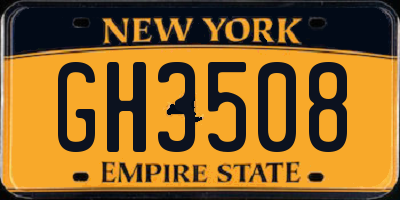 NEW YORK

GH3508

EMPIRE STATE